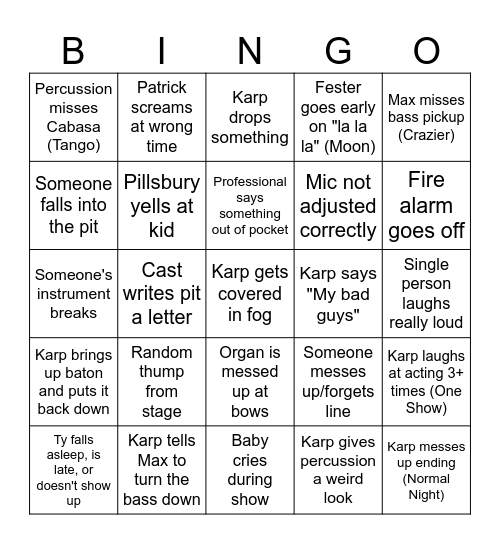 | B | I | N | G | O |
|---|---|---|---|---|
| Percussion misses Cabasa (Tango) | Patrick screams at wrong time | Karp drops something | Fester goes early on "la la la" (Moon) | Max misses bass pickup (Crazier) |
| Someone falls into the pit | Pillsbury yells at kid | Professional says something out of pocket | Mic not adjusted correctly | Fire alarm goes off |
| Someone's instrument breaks | Cast writes pit a letter | Karp gets covered in fog | Karp says "My bad guys" | Single person laughs really loud |
| Karp brings up baton and puts it back down | Random thump from stage | Organ is messed up at bows | Someone messes up/forgets line | Karp laughs at acting 3+ times (One Show) |
| Ty falls asleep, is late, or doesn't show up | Karp tells Max to turn the bass down | Baby cries during show | Karp gives percussion a weird look | Karp messes up ending (Normal Night) |